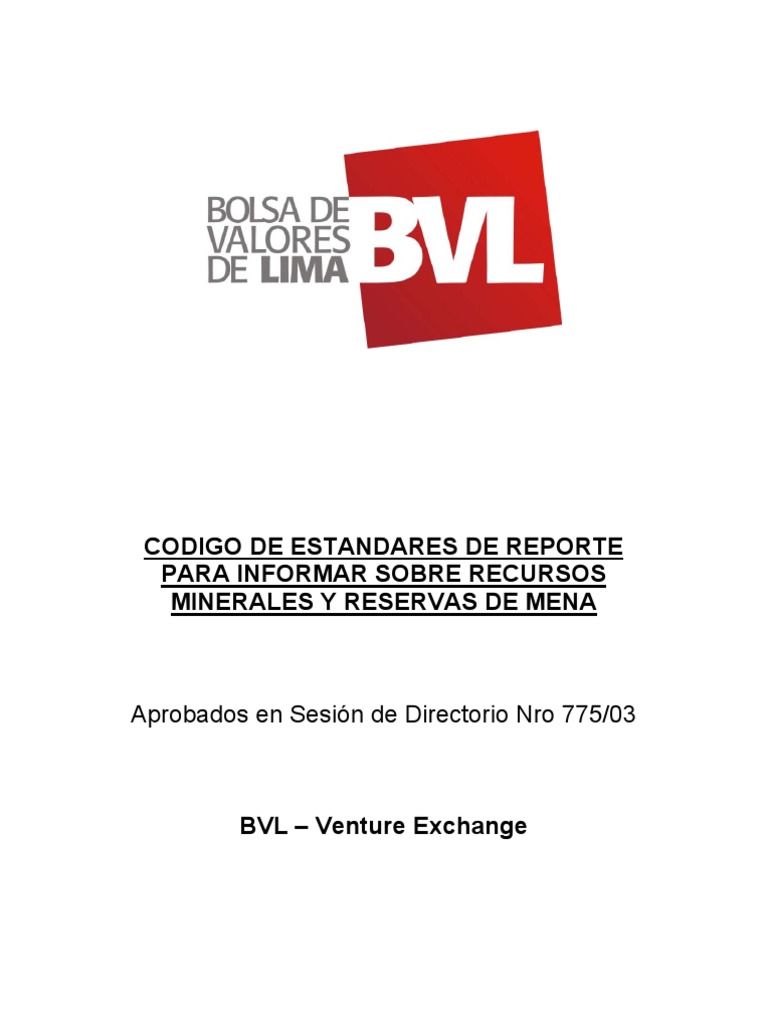 BOLSA DE
VALORES
DE LIMA
BVL

CODIGO DE ESTANDARES DE REPORTE
PARA INFORMAR SOBRE RECURSOS
MINERALES Y RESERVAS DE MENA

Aprobados en Sesión de Directorio Nro 775/03

BVL – Venture Exchange